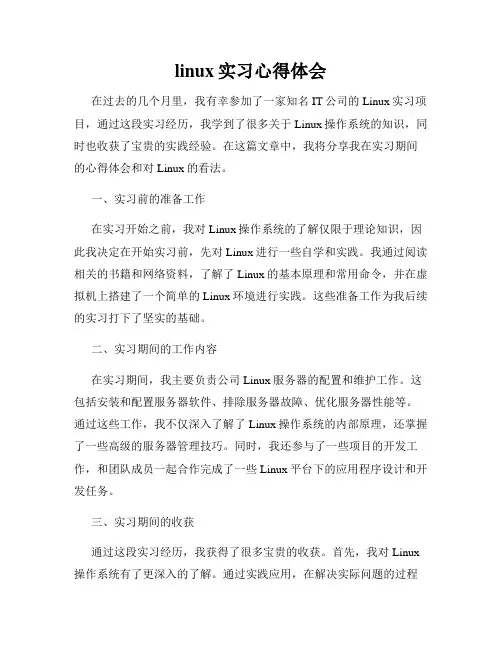 linux 实习心得体会

在过去的几个月里，我有幸参加了一家知名 IT 公司的 Linux 实习项目，通过这段实习经历，我学到了很多关于 Linux 操作系统的知识，同时也收获了宝贵的实践经验。在这篇文章中，我将分享我在实习期间的心得体会和对 Linux 的看法。

一、实习前的准备工作

在实习开始之前，我对 Linux 操作系统的了解仅限于理论知识，因此我决定在开始实习前，先对 Linux 进行一些自学和实践。我通过阅读相关的书籍和网络资料，了解了 Linux 的基本原理和常用命令，并在虚拟机上搭建了一个简单的 Linux 环境进行实践。这些准备工作为我后续的实习打下了坚实的基础。

二、实习期间的工作内容

在实习期间，我主要负责公司 Linux 服务器的配置和维护工作。这包括安装和配置服务器软件、排除服务器故障、优化服务器性能等。通过这些工作，我不仅深入了解了 Linux 操作系统的内部原理，还掌握了一些高级的服务器管理技巧。同时，我还参与了一些项目的开发工作，和团队成员一起合作完成了一些 Linux 平台下的应用程序设计和开发任务。

三、实习期间的收获

通过这段实习经历，我获得了很多宝贵的收获。首先，我对 Linux 操作系统有了更深入的了解。通过实践应用，在解决实际问题的过程